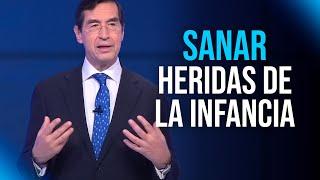 SANAR
HERIDAS DE
LA INFANCIA